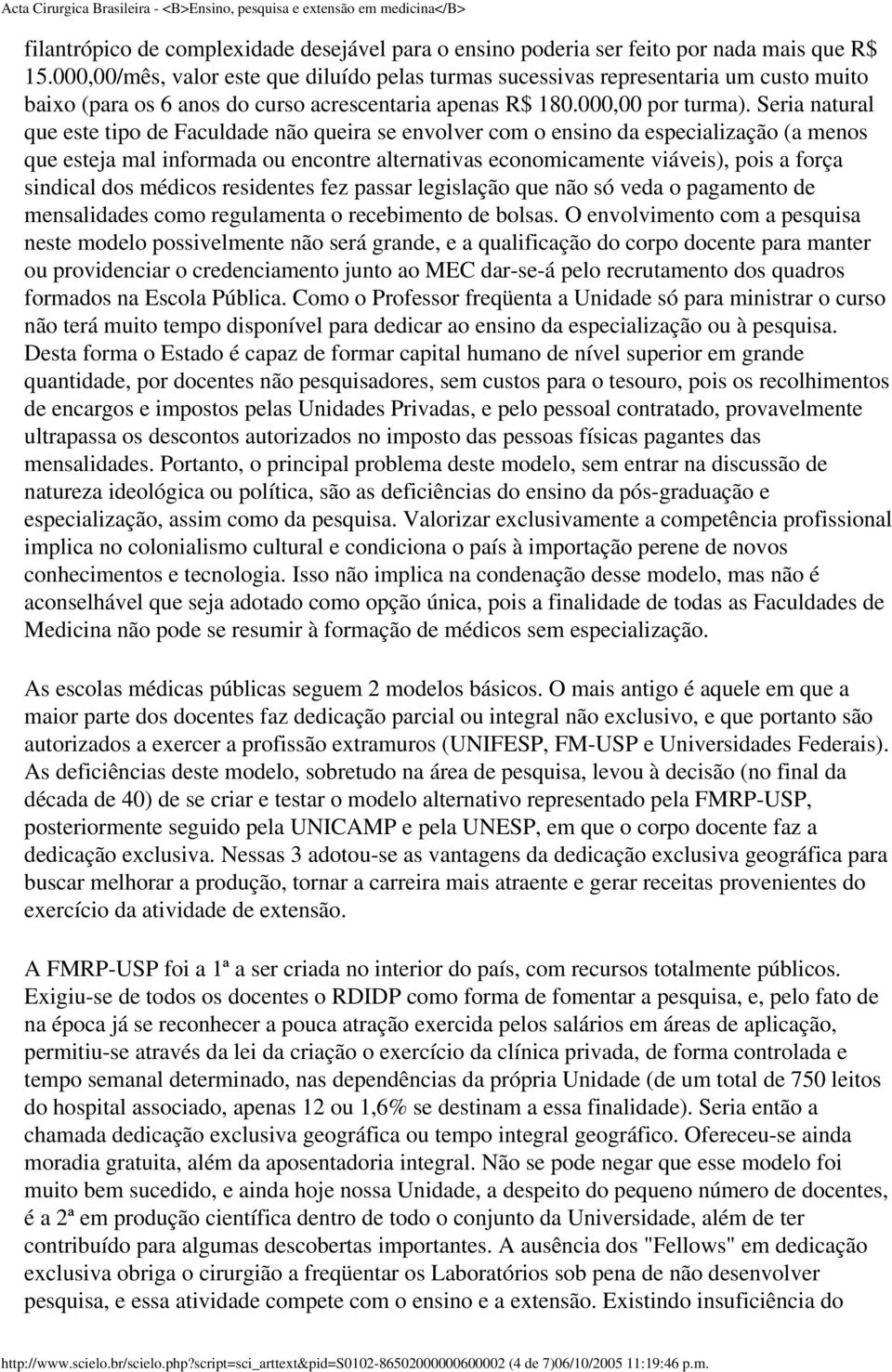 Acta Cirurgica Brasileira - <B>Ensino, pesquisa e extensão em medicina</B>

filantrópico de complexidade desejável para o ensino poderia ser feito por nada mais que R$ 15.000,00/mês, valor este que diluído pelas turmas sucessivas representaria um custo muito baixo (para os 6 anos do curso acrescentaria apenas R$ 180.000,00 por turma). Seria natural que este tipo de Faculdade não queira se envolver com o ensino da especialização (a menos que esteja mal informada ou encontre alternativas economicamente viáveis), pois a força sindical dos médicos residentes fez passar legislação que não só veda o pagamento de mensalidades como regulamenta o recebimento de bolsas. O envolvimento com a pesquisa neste modelo possivelmente não será grande, e a qualificação do corpo docente para manter ou providenciar o credenciamento junto ao MEC dar-se-á pelo recrutamento dos quadros formados na Escola Pública. Como o Professor freqüenta a Unidade só para ministrar o curso não terá muito tempo disponível para dedicar ao ensino da especialização ou à pesquisa. Desta forma o Estado é capaz de formar capital humano de nível superior em grande quantidade, por docentes não pesquisadores, sem custos para o tesouro, pois os recolhimentos de encargos e impostos pelas Unidades Privadas, e pelo pessoal contratado, provavelmente ultrapassa os descontos autorizados no imposto das pessoas físicas pagantes das mensalidades. Portanto, o principal problema deste modelo, sem entrar na discussão de natureza ideológica ou política, são as deficiências do ensino da pós-graduação e especialização, assim como da pesquisa. Valorizar exclusivamente a competência profissional implica no colonialismo cultural e condiciona o país à importação perene de novos conhecimentos e tecnologia. Isso não implica na condenação desse modelo, mas não é aconselhável que seja adotado como opção única, pois a finalidade de todas as Faculdades de Medicina não pode se resumir à formação de médicos sem especialização.

As escolas médicas públicas seguem 2 modelos básicos. O mais antigo é aquele em que a maior parte dos docentes faz dedicação parcial ou integral não exclusivo, e que portanto são autorizados a exercer a profissão extramuros (UNIFESP, FM-USP e Universidades Federais). As deficiências deste modelo, sobretudo na área de pesquisa, levou à decisão (no final da década de 40) de se criar e testar o modelo alternativo representado pela FMRP-USP, posteriormente seguido pela UNICAMP e pela UNESP, em que o corpo docente faz a dedicação exclusiva. Nessas 3 adotou-se as vantagens da dedicação exclusiva geográfica para buscar melhorar a produção, tornar a carreira mais atraente e gerar receitas provenientes do exercício da atividade de extensão.

A FMRP-USP foi a 1ª a ser criada no interior do país, com recursos totalmente públicos. Exigiu-se de todos os docentes o RDIDP como forma de fomentar a pesquisa, e, pelo fato de na época já se reconhecer a pouca atração exercida pelos salários em áreas de aplicação, permitiu-se através da lei da criação o exercício da clínica privada, de forma controlada e tempo semanal determinado, nas dependências da própria Unidade (de um total de 750 leitos do hospital associado, apenas 12 ou 1,6% se destinam a essa finalidade). Seria então a chamada dedicação exclusiva geográfica ou tempo integral geográfico. Ofereceu-se ainda moradia gratuita, além da aposentadoria integral. Não se pode negar que esse modelo foi muito bem sucedido, e ainda hoje nossa Unidade, a despeito do pequeno número de docentes, é a 2ª em produção científica dentro de todo o conjunto da Universidade, além de ter contribuído para algumas descobertas importantes. A ausência dos "Fellows" em dedicação exclusiva obriga o cirurgião a freqüentar os Laboratórios sob pena de não desenvolver pesquisa, e essa atividade compete com o ensino e a extensão. Existindo insuficiência do

http://www.scielo.br/scielo.php?script=sci_arttext&pid=S0102-86502000000600002 (4 de 7)06/10/2005 11:19:46 p.m.